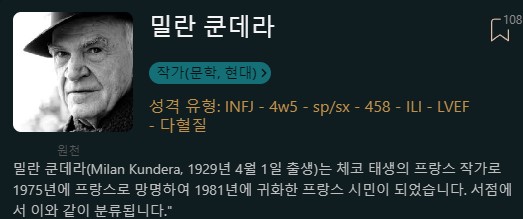 밀란 쿤데라

108

작가(문학, 현대) >

성격 유형: INFJ - 4w5 - sp/sx - 458 - ILI - LVEF - 다혈질

원천

밀란 쿤데라(Milan Kundera, 1929년 4월 1일 출생)는 체코 태생의 프랑스 작가로 1975년에 프랑스로 망명하여 1981년에 귀화한 프랑스 시민이 되었습니다. 서점에서 이와 같이 분류됩니다."